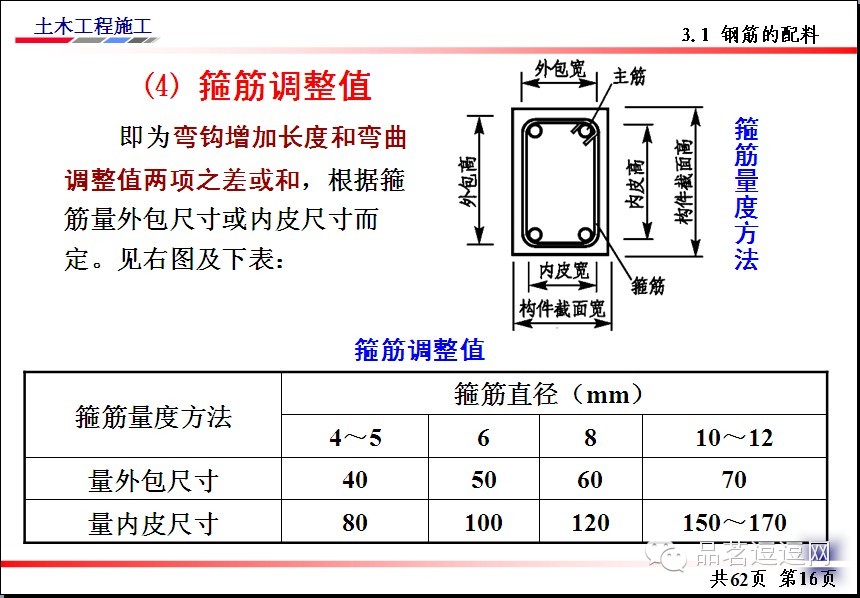 土木工程施工

3.1 钢筋的配料

(4) 箍筋调整值

即为弯钩增加长度和弯曲调整值两项之差或和，根据箍筋量外包尺寸或内皮尺寸而定。见右图及下表：

外包宽
主筋
外包高
内皮高
构件截面高
内皮宽
箍筋
构件截面宽

箍筋量度方法

箍筋调整值

| 箍筋量度方法 | 箍筋直径（mm） | | | |
|---|---|---|---|---|
| | 4～5 | 6 | 8 | 10～12 |
| 量外包尺寸 | 40 | 50 | 60 | 70 |
| 量内皮尺寸 | 80 | 100 | 120 | 150～170 |

品茗逗逗网

共62页 第16页